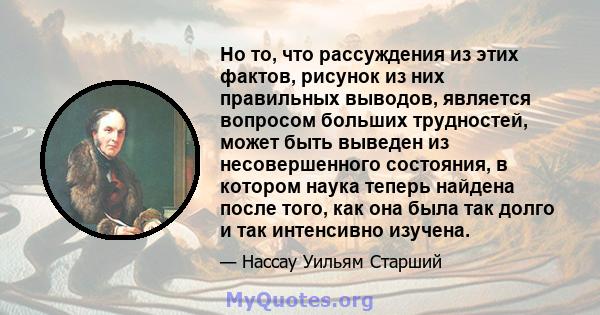 Но то, что рассуждения из этих фактов, рисунок из них правильных выводов, является вопросом больших трудностей, может быть выведен из несовершенного состояния, в котором наука теперь найдена после того, как она была так долго и так интенсивно изучена.

— Нассау Уильям Старший

MyQuotes.org